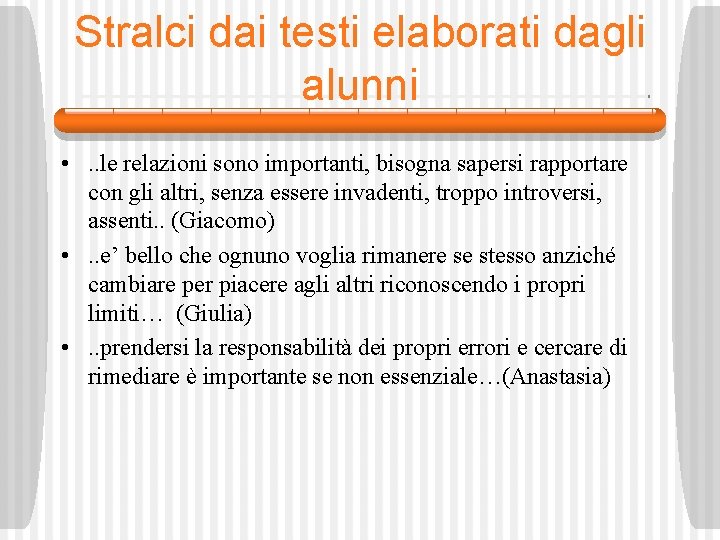 Stralci dai testi elaborati dagli alunni

• ..le relazioni sono importanti, bisogna sapersi rapportare con gli altri, senza essere invadenti, troppo introversi, assenti.. (Giacomo)
• ..e’ bello che ognuno voglia rimanere se stesso anziché cambiare per piacere agli altri riconoscendo i propri limiti… (Giulia)
• ..prendersi la responsabilità dei propri errori e cercare di rimediare è importante se non essenziale…(Anastasia)